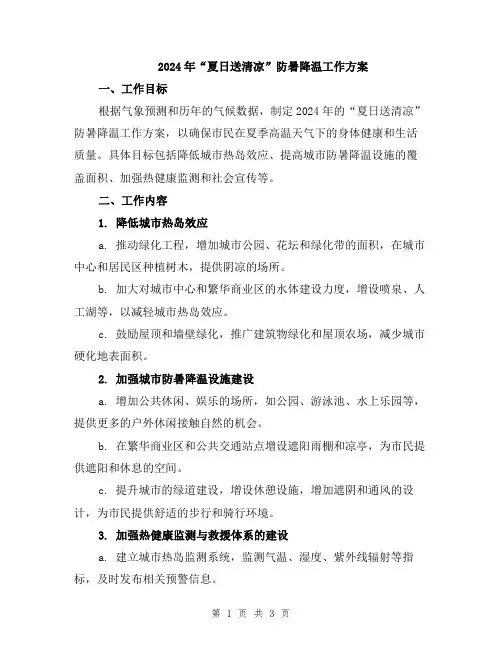 2024年“夏日送清凉”防暑降温工作方案

一、工作目标

根据气象预测和历年的气候数据，制定2024年的“夏日送清凉”防暑降温工作方案，以确保市民在夏季高温天气下的身体健康和生活质量。具体目标包括降低城市热岛效应、提高城市防暑降温设施的覆盖面积、加强热健康监测和社会宣传等。

二、工作内容

1. 降低城市热岛效应

a. 推动绿化工程，增加城市公园、花坛和绿化带的面积，在城市中心和居民区种植树木，提供阴凉的场所。

b. 加大对城市中心和繁华商业区的水体建设力度，增设喷泉、人工湖等，以减轻城市热岛效应。

c. 鼓励屋顶和墙壁绿化，推广建筑物绿化和屋顶农场，减少城市硬化地表面积。

2. 加强城市防暑降温设施建设

a. 增加公共休闲、娱乐的场所，如公园、游泳池、水上乐园等，提供更多的户外休闲接触自然的机会。

b. 在繁华商业区和公共交通站点增设遮阳雨棚和凉亭，为市民提供遮阳和休息的空间。

c. 提升城市的绿道建设，增设休憩设施，增加遮阴和通风的设计，为市民提供舒适的步行和骑行环境。

3. 加强热健康监测与救援体系的建设

a. 建立城市热岛监测系统，监测气温、湿度、紫外线辐射等指标，及时发布相关预警信息。

第 1 页 共 3 页